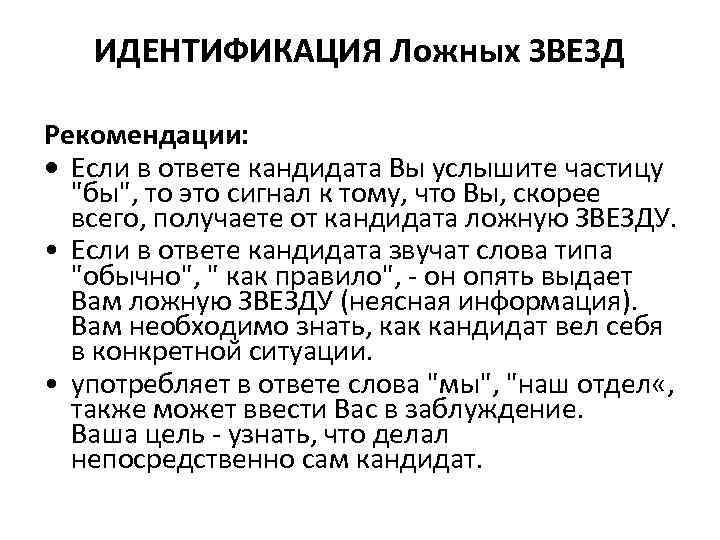 ИДЕНТИФИКАЦИЯ Ложных ЗВЕЗД

Рекомендации:

• Если в ответе кандидата Вы услышите частицу "бы", то это сигнал к тому, что Вы, скорее всего, получаете от кандидата ложную ЗВЕЗДУ.

• Если в ответе кандидата звучат слова типа "обычно", " как правило", - он опять выдает Вам ложную ЗВЕЗДУ (неясная информация). Вам необходимо знать, как кандидат вел себя в конкретной ситуации.

• употребляет в ответе слова "мы", "наш отдел«, также может ввести Вас в заблуждение. Ваша цель - узнать, что делал непосредственно сам кандидат.